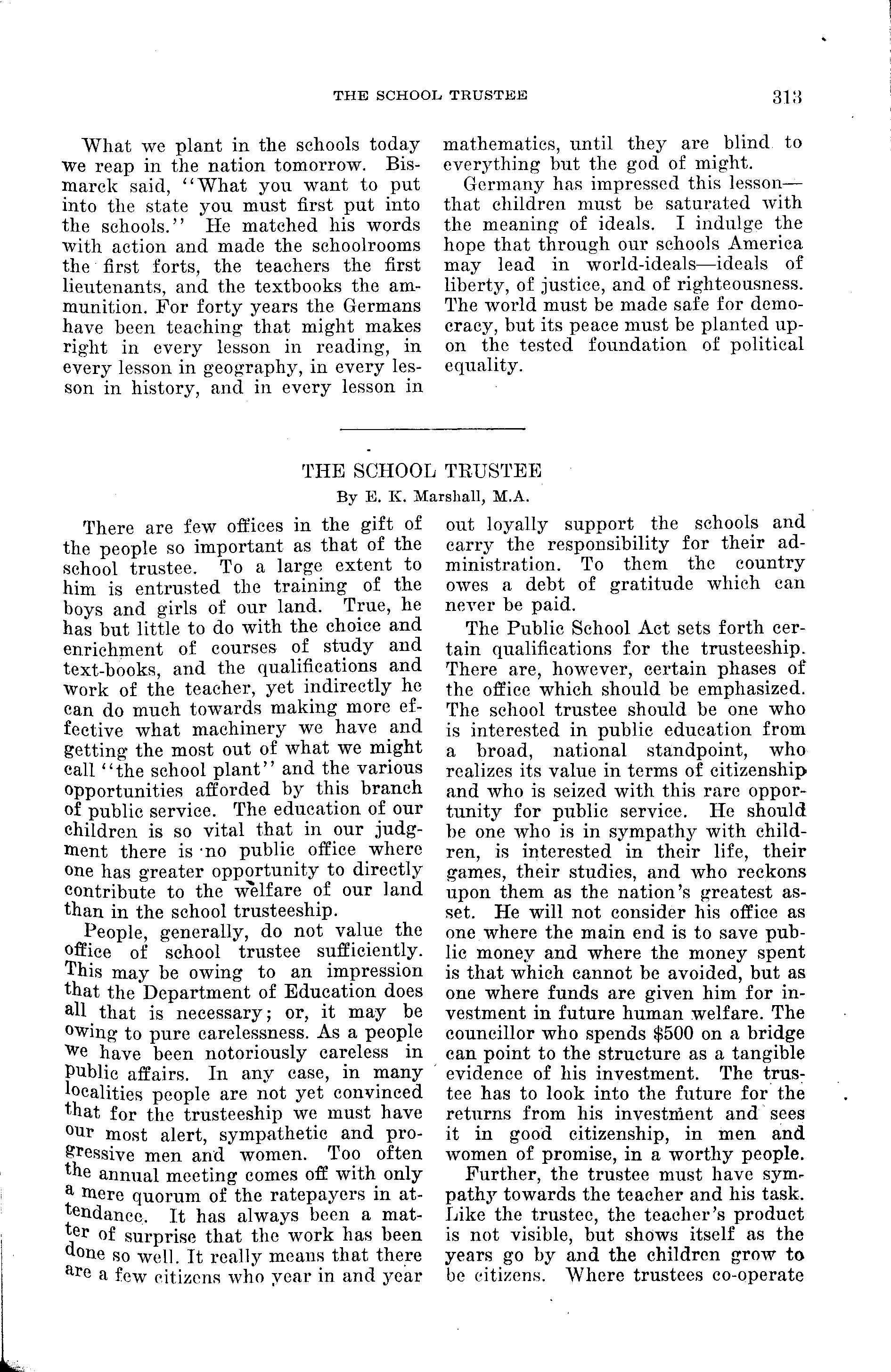 THE SCHOOL TRUSTEE 313

What we plant in the schools today we reap in the nation tomorrow. Bismarck said, "What you want to put into the state you must first put into the schools." He matched his words with action and made the schoolrooms the first forts, the teachers the first lieutenants, and the textbooks the ammunition. For forty years the Germans have been teaching that might makes right in every lesson in reading, in every lesson in geography, in every lesson in history, and in every lesson in mathematics, until they are blind to everything but the god of might.

Germany has impressed this lesson—that children must be saturated with the meaning of ideals. I indulge the hope that through our schools America may lead in world-ideals—ideals of liberty, of justice, and of righteousness. The world must be made safe for democracy, but its peace must be planted upon the tested foundation of political equality.

THE SCHOOL TRUSTEE

By E. K. Marshall, M.A.

There are few offices in the gift of the people so important as that of the school trustee. To a large extent to him is entrusted the training of the boys and girls of our land. True, he has but little to do with the choice and enrichment of courses of study and text-books, and the qualifications and work of the teacher, yet indirectly he can do much towards making more effective what machinery we have and getting the most out of what we might call "the school plant" and the various opportunities afforded by this branch of public service. The education of our children is so vital that in our judgment there is no public office where one has greater opportunity to directly contribute to the welfare of our land than in the school trusteeship.

People, generally, do not value the office of school trustee sufficiently. This may be owing to an impression that the Department of Education does all that is necessary; or, it may be owing to pure carelessness. As a people we have been notoriously careless in public affairs. In any case, in many localities people are not yet convinced that for the trusteeship we must have our most alert, sympathetic and progressive men and women. Too often the annual meeting comes off with only a mere quorum of the ratepayers in attendance. It has always been a matter of surprise that the work has been done so well. It really means that there are a few citizens who year in and year out loyally support the schools and carry the responsibility for their administration. To them the country owes a debt of gratitude which can never be paid.

The Public School Act sets forth certain qualifications for the trusteeship. There are, however, certain phases of the office which should be emphasized. The school trustee should be one who is interested in public education from a broad, national standpoint, who realizes its value in terms of citizenship and who is seized with this rare opportunity for public service. He should be one who is in sympathy with children, is interested in their life, their games, their studies, and who reckons upon them as the nation's greatest asset. He will not consider his office as one where the main end is to save public money and where the money spent is that which cannot be avoided, but as one where funds are given him for investment in future human welfare. The councillor who spends $500 on a bridge can point to the structure as a tangible evidence of his investment. The trustee has to look into the future for the returns from his investment and sees it in good citizenship, in men and women of promise, in a worthy people.

Further, the trustee must have sympathy towards the teacher and his task. Like the trustee, the teacher's product is not visible, but shows itself as the years go by and the children grow to be citizens. Where trustees co-operate